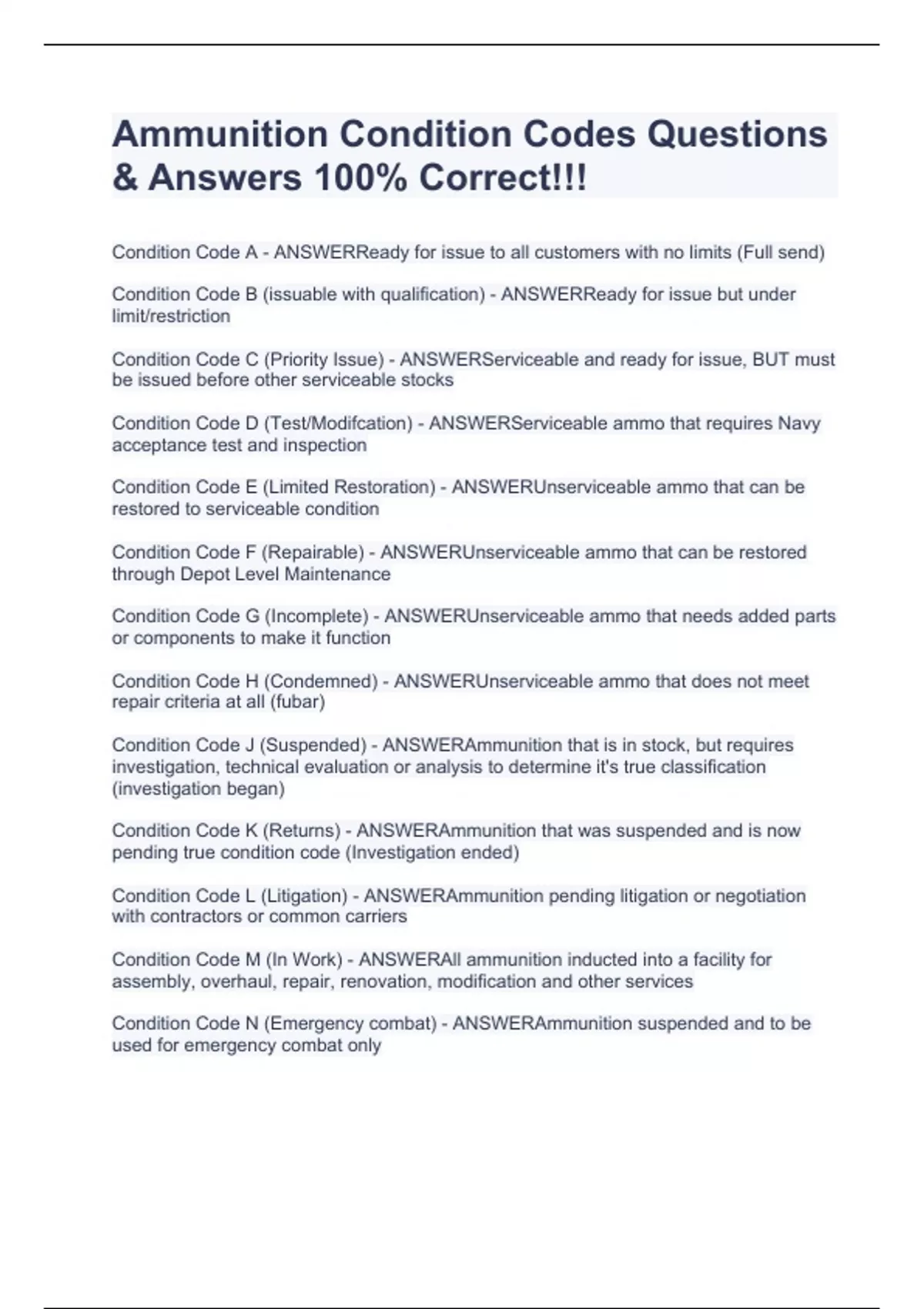 Ammunition Condition Codes Questions & Answers 100% Correct!!!

Condition Code A - ANSWERReady for issue to all customers with no limits (Full send)

Condition Code B (issuable with qualification) - ANSWERReady for issue but under limit/restriction

Condition Code C (Priority Issue) - ANSWERServiceable and ready for issue, BUT must be issued before other serviceable stocks

Condition Code D (Test/Modifcation) - ANSWERServiceable ammo that requires Navy acceptance test and inspection

Condition Code E (Limited Restoration) - ANSWERUnserviceable ammo that can be restored to serviceable condition

Condition Code F (Repairable) - ANSWERUnserviceable ammo that can be restored through Depot Level Maintenance

Condition Code G (Incomplete) - ANSWERUnserviceable ammo that needs added parts or components to make it function

Condition Code H (Condemned) - ANSWERUnserviceable ammo that does not meet repair criteria at all (fubar)

Condition Code J (Suspended) - ANSWERAmmunition that is in stock, but requires investigation, technical evaluation or analysis to determine it's true classification (investigation began)

Condition Code K (Returns) - ANSWERAmmunition that was suspended and is now pending true condition code (Investigation ended)

Condition Code L (Litigation) - ANSWERAmmunition pending litigation or negotiation with contractors or common carriers

Condition Code M (In Work) - ANSWERAll ammunition inducted into a facility for assembly, overhaul, repair, renovation, modification and other services

Condition Code N (Emergency combat) - ANSWERAmmunition suspended and to be used for emergency combat only